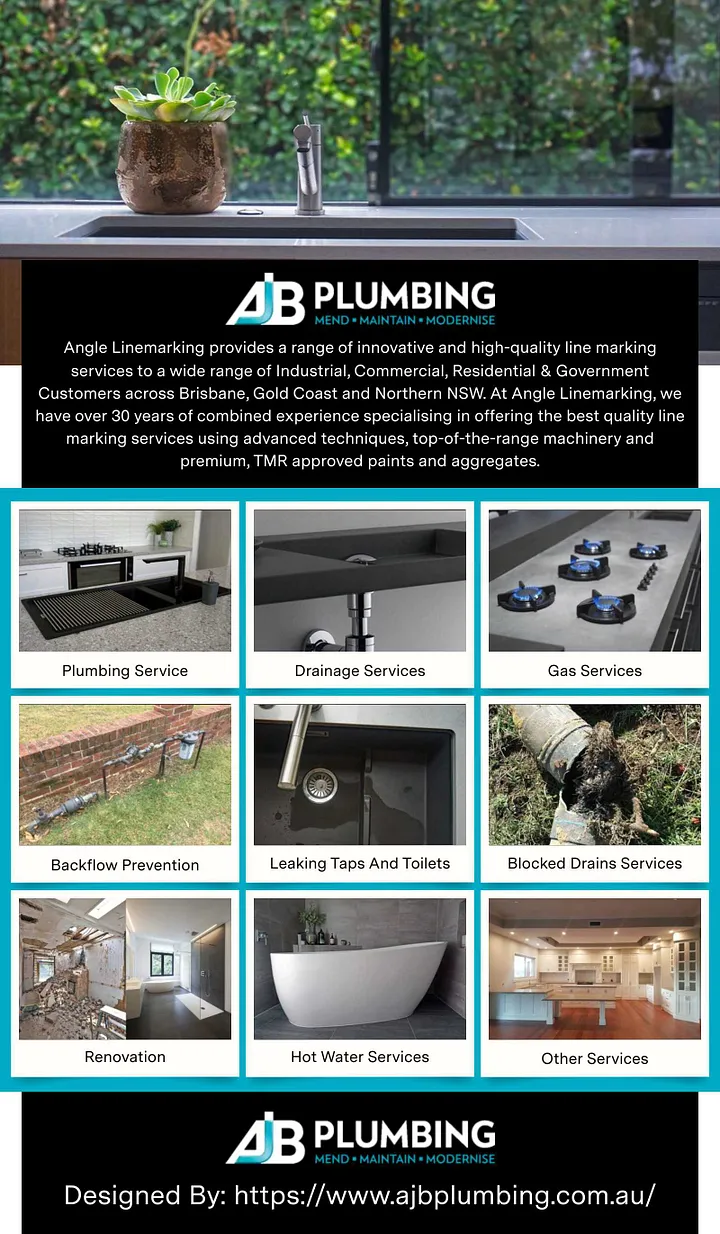 AJB PLUMBING
MEND • MAINTAIN • MODERNISE

Angle Linemarking provides a range of innovative and high-quality line marking services to a wide range of Industrial, Commercial, Residential & Government Customers across Brisbane, Gold Coast and Northern NSW. At Angle Linemarking, we have over 30 years of combined experience specialising in offering the best quality line marking services using advanced techniques, top-of-the-range machinery and premium, TMR approved paints and aggregates.

Plumbing Service

Drainage Services

Gas Services

Backflow Prevention

Leaking Taps And Toilets

Blocked Drains Services

Renovation

Hot Water Services

Other Services

AJB PLUMBING
MEND • MAINTAIN • MODERNISE

Designed By: https://www.ajbplumbing.com.au/